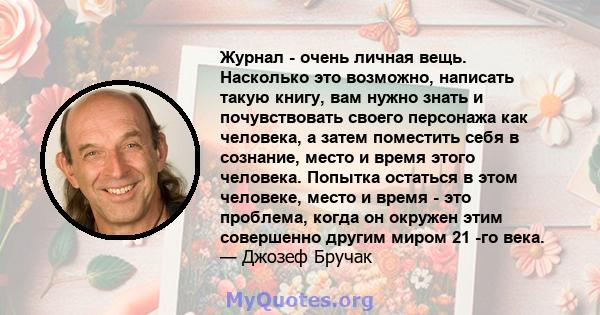 Журнал - очень личная вещь. Насколько это возможно, написать такую книгу, вам нужно знать и почувствовать своего персонажа как человека, а затем поместить себя в сознание, место и время этого человека. Попытка остаться в этом человеке, место и время - это проблема, когда он окружен этим совершенно другим миром 21 -го века.
— Джозеф Бручак

MyQuotes.org